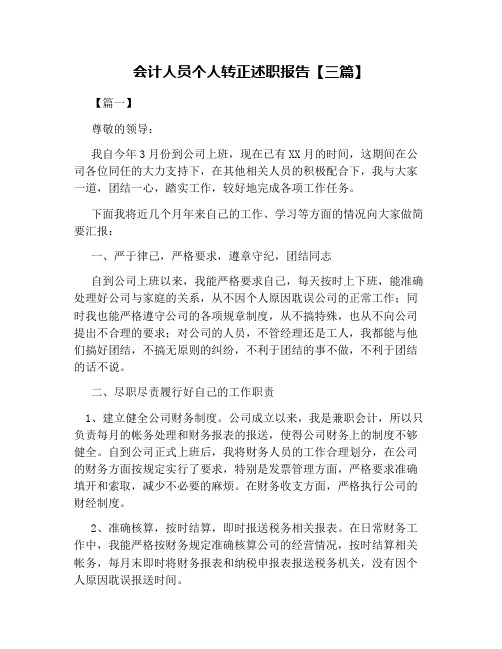 会计人员个人转正述职报告【三篇】

【篇一】

尊敬的领导：

我自今年3月份到公司上班，现在已有XX月的时间，这期间在公司各位同任的大力支持下，在其他相关人员的积极配合下，我与大家一道，团结一心，踏实工作，较好地完成各项工作任务。

下面我将近几个月年来自己的工作、学习等方面的情况向大家做简要汇报：

一、严于律己，严格要求，遵章守纪，团结同志

自到公司上班以来，我能严格要求自己，每天按时上下班，能准确处理好公司与家庭的关系，从不因个人原因耽误公司的正常工作；同时我也能严格遵守公司的各项规章制度，从不搞特殊，也从不向公司提出不合理的要求；对公司的人员，不管经理还是工人，我都能与他们搞好团结，不搞无原则的纠纷，不利于团结的事不做，不利于团结的话不说。

二、尽职尽责履行好自己的工作职责

1、建立健全公司财务制度。公司成立以来，我是兼职会计，所以只负责每月的帐务处理和财务报表的报送，使得公司财务上的制度不够健全。自到公司正式上班后，我将财务人员的工作合理划分，在公司的财务方面按规定实行了要求，特别是发票管理方面，严格要求准确填开和索取，减少不必要的麻烦。在财务收支方面，严格执行公司的财经制度。

2、准确核算，按时结算，即时报送税务相关报表。在日常财务工作中，我能严格按财务规定准确核算公司的经营情况，按时结算相关帐务，每月末即时将财务报表和纳税申报表报送税务机关，没有因个人原因耽误报送时间。